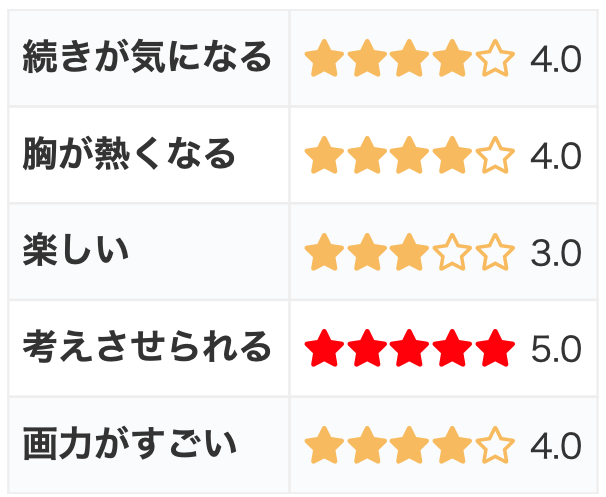 | 続きが気になる | ★★★★☆ 4.0 |
|---|---|
| 胸が熱くなる | ★★★★☆ 4.0 |
| 楽しい | ★★★☆☆ 3.0 |
| 考えさせられる | ★★★★★ 5.0 |
| 画力がすごい | ★★★★☆ 4.0 |